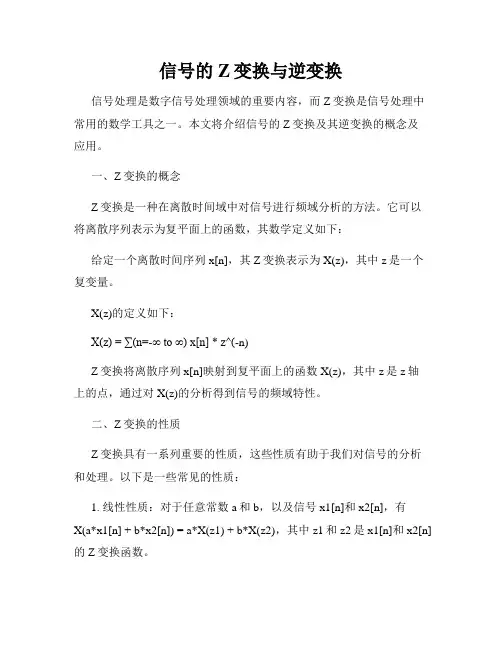 信号的 Z 变换与逆变换

信号处理是数字信号处理领域的重要内容，而 Z 变换是信号处理中常用的数学工具之一。本文将介绍信号的 Z 变换及其逆变换的概念及应用。

一、Z 变换的概念

Z 变换是一种在离散时间域中对信号进行频域分析的方法。它可以将离散序列表示为复平面上的函数，其数学定义如下：

给定一个离散时间序列 x[n]，其 Z 变换表示为 X(z)，其中 z 是一个复变量。

X(z)的定义如下：

X(z) = ∑(n=-∞ to ∞) x[n] * z^(-n)

Z 变换将离散序列 x[n]映射到复平面上的函数 X(z)，其中 z 是 z 轴上的点，通过对 X(z)的分析得到信号的频域特性。

二、Z 变换的性质

Z 变换具有一系列重要的性质，这些性质有助于我们对信号的分析和处理。以下是一些常见的性质：

1. 线性性质：对于任意常数 a 和 b，以及信号 x1[n]和 x2[n]，有 X(a*x1[n] + b*x2[n]) = a*X(z1) + b*X(z2)，其中 z1 和 z2 是 x1[n]和 x2[n]的 Z 变换函数。